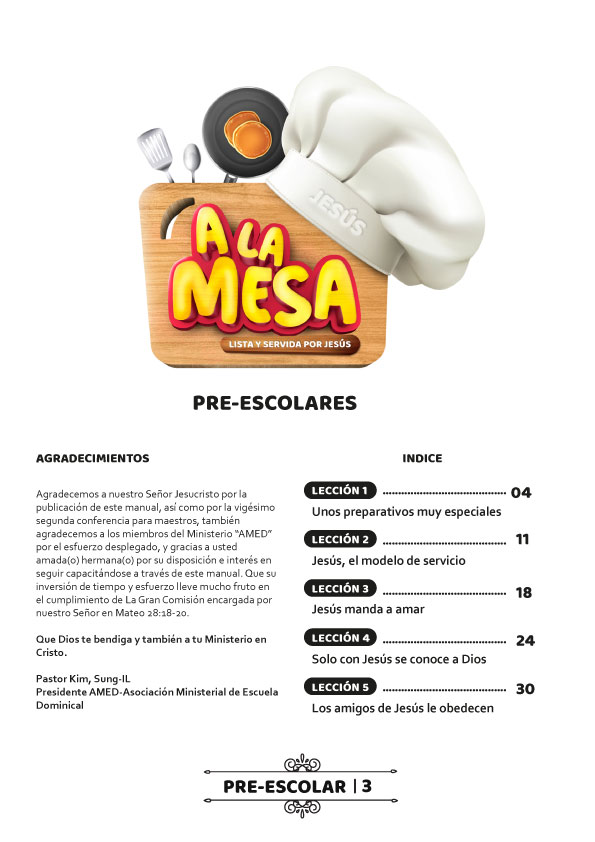 JESÚS

A LA MESA

LISTA Y SERVIDA POR JESÚS

PRE-ESCOLARES

AGRADECIMIENTOS

Agradecemos a nuestro Señor Jesucristo por la publicación de este manual, así como por la vigésimo segunda conferencia para maestros, también agradecemos a los miembros del Ministerio "AMED" por el esfuerzo desplegado, y gracias a usted amada(o) hermana(o) por su disposición e interés en seguir capacitándose a través de este manual. Que su inversión de tiempo y esfuerzo lleve mucho fruto en el cumplimiento de La Gran Comisión encargada por nuestro Señor en Mateo 28:18-20.

Que Dios te bendiga y también a tu Ministerio en Cristo.

Pastor Kim, Sung-IL
Presidente AMED-Asociación Ministerial de Escuela Dominical

INDICE

LECCIÓN 1 ........................................ 04
Unos preparativos muy especiales

LECCIÓN 2 ........................................ 11
Jesús, el modelo de servicio

LECCIÓN 3 ........................................ 18
Jesús manda a amar

LECCIÓN 4 ........................................ 24
Solo con Jesús se conoce a Dios

LECCIÓN 5 ........................................ 30
Los amigos de Jesús le obedecen

PRE-ESCOLAR | 3